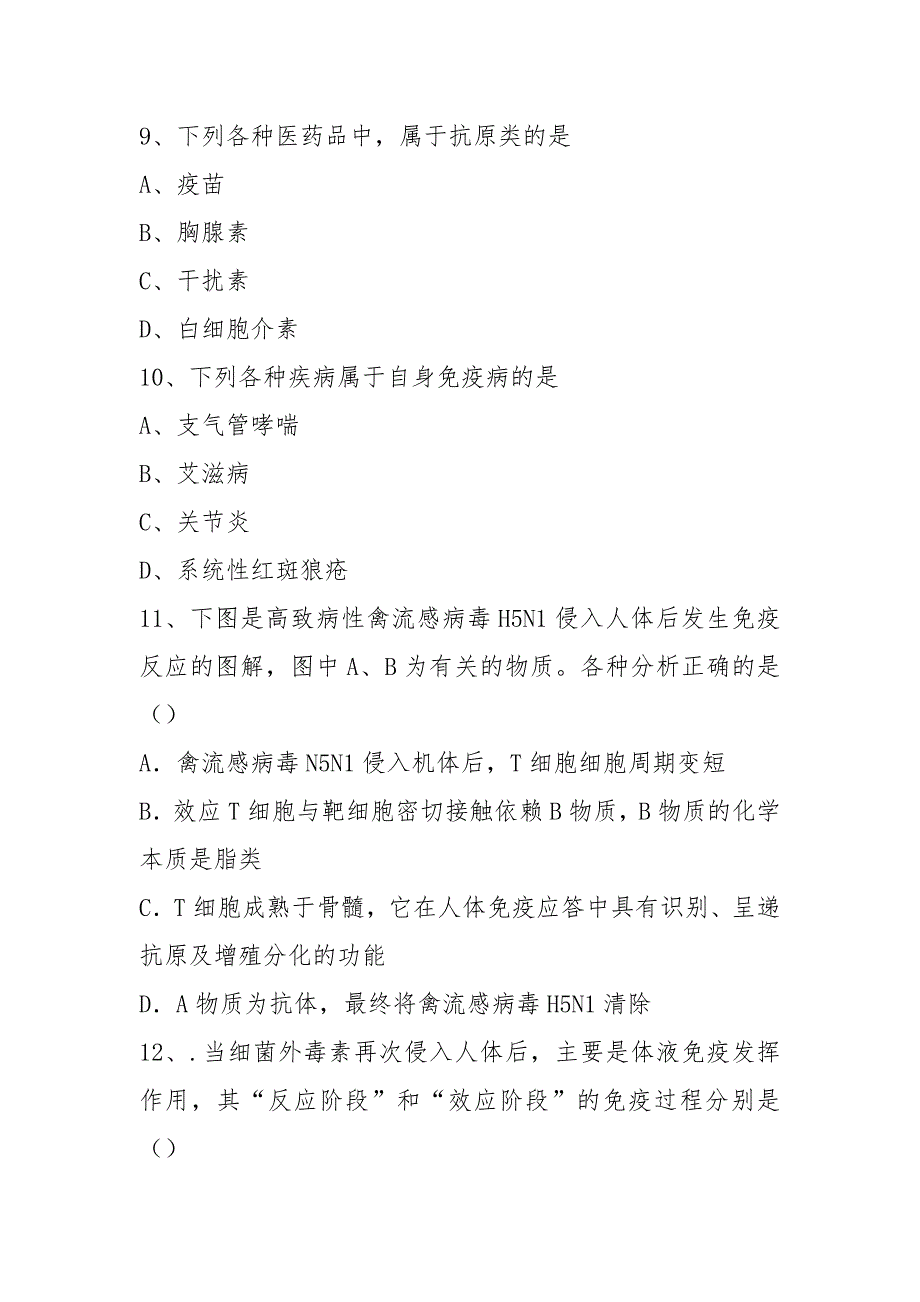 9、下列各种医药品中，属于抗原类的是

A、疫苗

B、胸腺素

C、干扰素

D、白细胞介素

10、下列各种疾病属于自身免疫病的是

A、支气管哮喘

B、艾滋病

C、关节炎

D、系统性红斑狼疮

11、下图是高致病性禽流感病毒 H5N1 侵入人体后发生免疫反应的图解，图中 A、B 为有关的物质。各种分析正确的是（）

A．禽流感病毒 N5N1 侵入机体后，T 细胞细胞周期变短

B．效应 T 细胞与靶细胞密切接触依赖 B 物质，B 物质的化学本质是脂类

C．T 细胞成熟于骨髓，它在人体免疫应答中具有识别、呈递抗原及增殖分化的功能

D．A 物质为抗体，最终将禽流感病毒 H5N1 清除

12、．当细菌外毒素再次侵入人体后，主要是体液免疫发挥作用，其“反应阶段”和“效应阶段”的免疫过程分别是（）